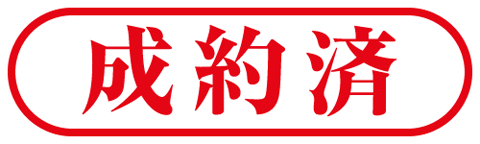 成約済